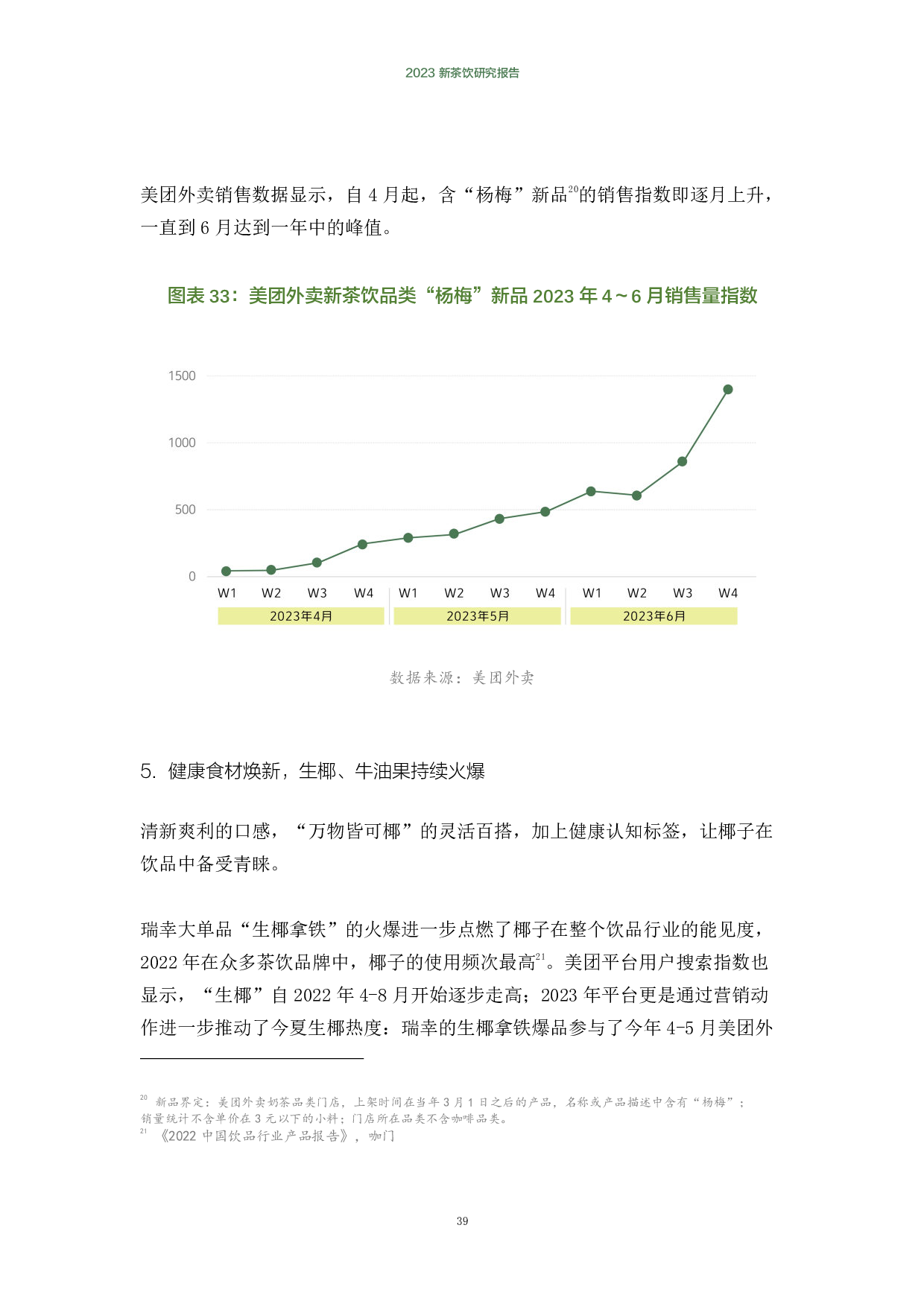 2023 新茶饮研究报告

美团外卖销售数据显示，自 4 月起，含“杨梅”新品$^{20}$的销售指数即逐月上升，一直到 6 月达到一年中的峰值。

图表 33：美团外卖新茶饮品类“杨梅”新品 2023 年 4～6 月销售量指数

1500
1000
500
0
W1 W2 W3 W4 W1 W2 W3 W4 W1 W2 W3 W4
2023年4月 2023年5月 2023年6月

数据来源：美团外卖

5. 健康食材焕新，生椰、牛油果持续火爆

清新爽利的口感，“万物皆可椰”的灵活百搭，加上健康认知标签，让椰子在饮品中备受青睐。

瑞幸大单品“生椰拿铁”的火爆进一步点燃了椰子在整个饮品行业的能见度，2022 年在众多茶饮品牌中，椰子的使用频次最高$^{21}$。美团平台用户搜索指数也显示，“生椰”自 2022 年 4-8 月开始逐步走高；2023 年平台更是通过营销动作进一步推动了今夏生椰热度：瑞幸的生椰拿铁爆品参与了今年 4-5 月美团外

$^{20}$ 新品界定：美团外卖奶茶品类门店，上架时间在当年 3 月 1 日之后的产品，名称或产品描述中含有“杨梅”；销量统计不含单价在 3 元以下的小料；门店所在品类不含咖啡品类。
$^{21}$ 《2022 中国饮品行业产品报告》，咖门

39